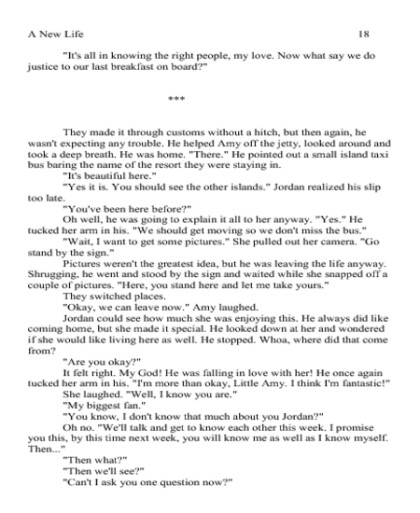 A New Life 18

"It's all in knowing the right people, my love. Now what say we do justice to our last breakfast on board?"

***

They made it through customs without a hitch, but then again, he wasn't expecting any trouble. He helped Amy off the jetty, looked around and took a deep breath. He was home. "There." He pointed out a small island taxi bus baring the name of the resort they were staying in.

"It's beautiful here."

"Yes it is. You should see the other islands." Jordan realized his slip too late.

"You've been here before?"

Oh well, he was going to explain it all to her anyway. "Yes." He tucked her arm in his. "We should get moving so we don't miss the bus."

"Wait, I want to get some pictures." She pulled out her camera. "Go stand by the sign."

Pictures weren't the greatest idea, but he was leaving the life anyway. Shrugging, he went and stood by the sign and waited while she snapped off a couple of pictures. "Here, you stand here and let me take yours."

They switched places.

"Okay, we can leave now." Amy laughed.

Jordan could see how much she was enjoying this. He always did like coming home, but she made it special. He looked down at her and wondered if she would like living here as well. He stopped. Whoa, where did that come from?

"Are you okay?"

It felt right. My God! He was falling in love with her! He once again tucked her arm in his. "I'm more than okay, Little Amy. I think I'm fantastic!"

She laughed. "Well, I know you are."

"My biggest fan."

"You know, I don't know that much about you Jordan?"

Oh no. "We'll talk and get to know each other this week. I promise you this, by this time next week, you will know me as well as I know myself. Then..."

"Then what?"

"Then we'll see?"

"Can't I ask you one question now?"